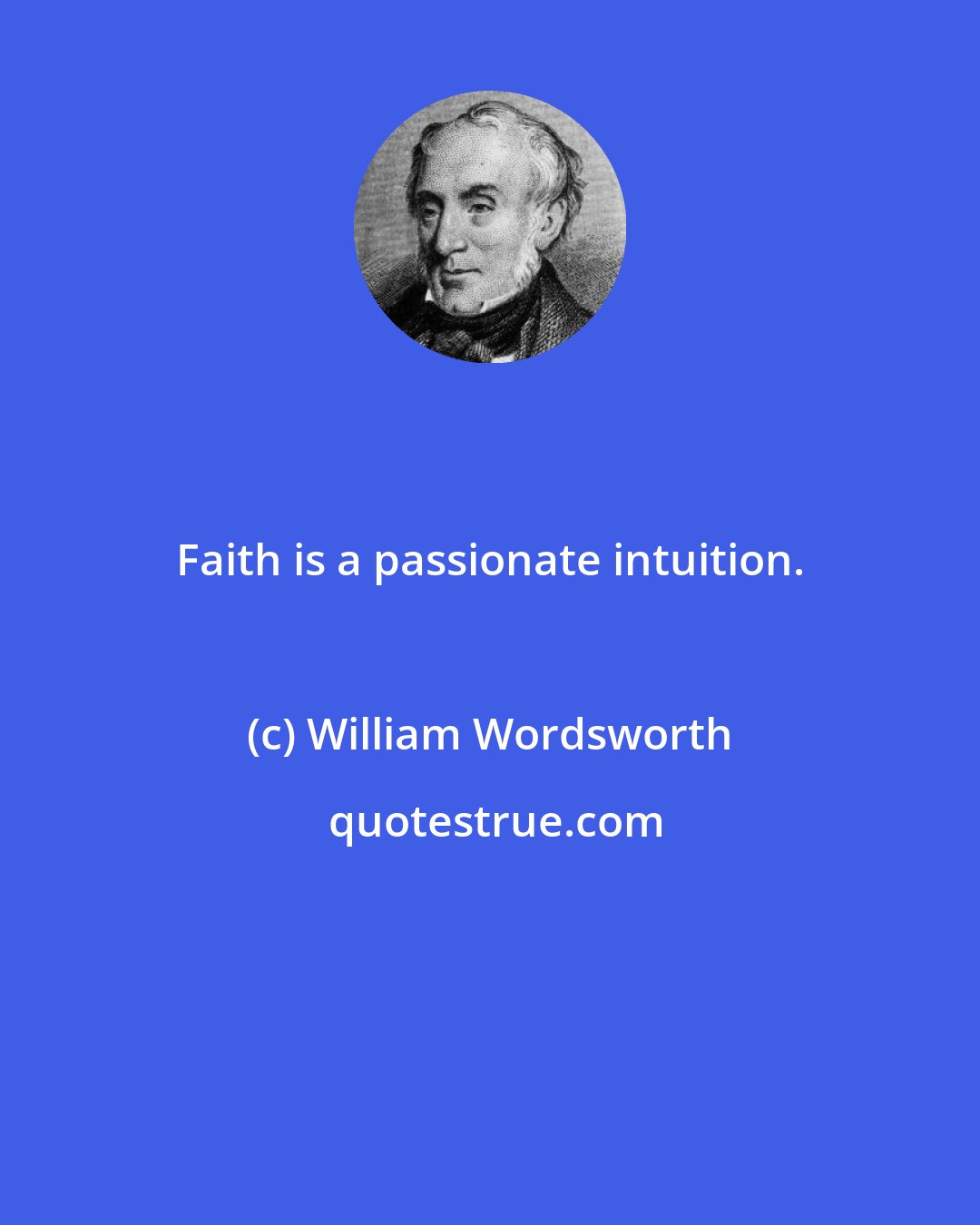 Faith is a passionate intuition.

(c) William Wordsworth

quotestrue.com